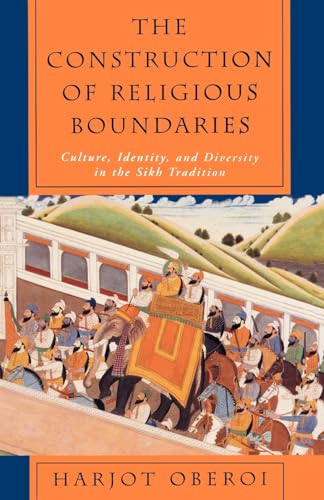 THE CONSTRUCTION OF RELIGIOUS BOUNDARIES

Culture, Identity, and Diversity in the Sikh Tradition

HARJOT OBEROI